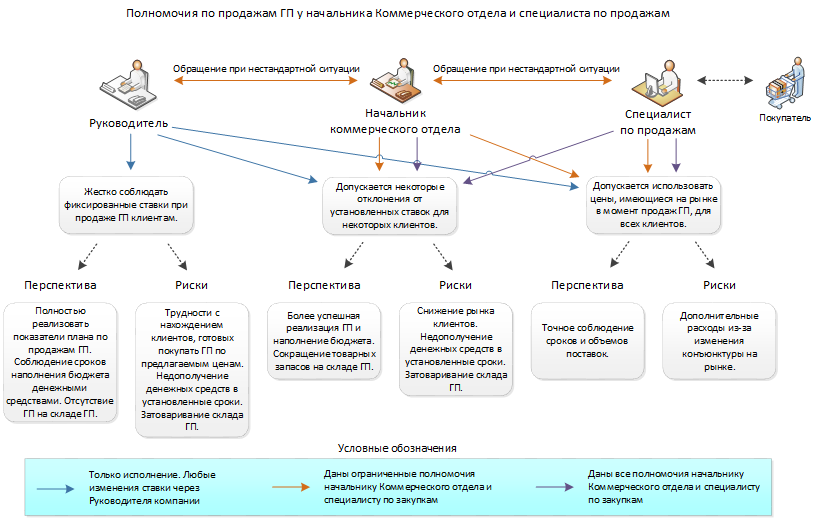 Полномочия по продажам ГП у начальника Коммерческого отдела и специалиста по продажам

Обращение при нестандартной ситуации

Обращение при нестандартной ситуации

Руководитель

Начальник коммерческого отдела

Специалист по продажам

Покупатель

Жестко соблюдать фиксированные ставки при продаже ГП клиентам.

Допускается некоторые отклонения от установленных ставок для некоторых клиентов.

Допускается использовать цены, имеющиеся на рынке в момент продаж ГП, для всех клиентов.

Перспектива

Риски

Перспектива

Риски

Перспектива

Риски

Полностью реализовать показатели плана по продажам ГП. Соблюдение сроков наполнения бюджета денежными средствами. Отсутствие ГП на складе ГП.

Трудности с нахождением клиентов, готовых покупать ГП по предлагаемым ценам. Недополучение денежных средств в установленные сроки. Затоваривание склада ГП.

Более успешная реализация ГП и наполнение бюджета. Сокращение товарных запасов на складе ГП.

Снижение рынка клиентов. Недополучение денежных средств в установленные сроки. Затоваривание склада ГП.

Точное соблюдение сроков и объемов поставок.

Дополнительные расходы из-за изменения конъюнктуры на рынке.

Условные обозначения

Только исполнение. Любые изменения ставки через Руководителя компании

Даны ограниченные полномочия начальнику Коммерческого отдела и специалисту по закупкам

Даны все полномочия начальнику Коммерческого отдела и специалисту по закупкам